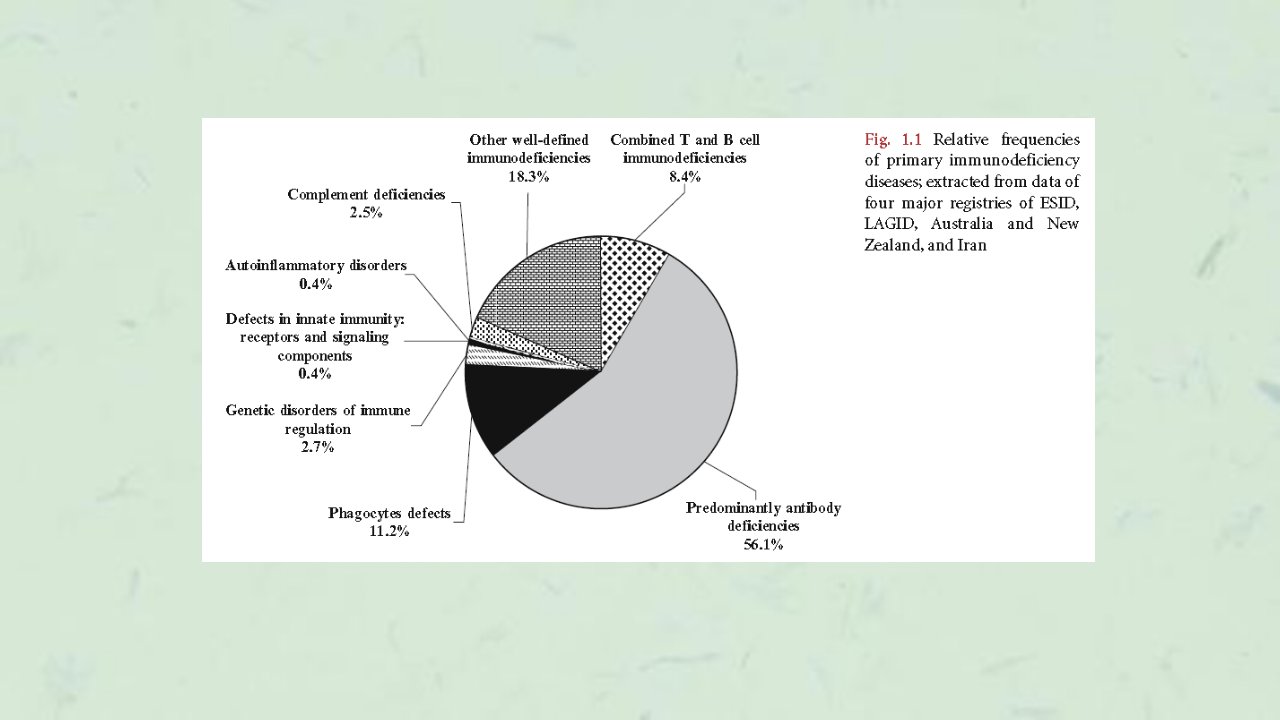 Other well-defined immunodeficiencies
18.3%

Combined T and B cell immunodeficiencies
8.4%

Complement deficiencies
2.5%

Autoinflammatory disorders
0.4%

Defects in innate immunity: receptors and signaling components
0.4%

Genetic disorders of immune regulation
2.7%

Phagocytes defects
11.2%

Predominantly antibody deficiencies
56.1%

Fig. 1.1 Relative frequencies of primary immunodeficiency diseases; extracted from data of four major registries of ESID, LAGID, Australia and New Zealand, and Iran